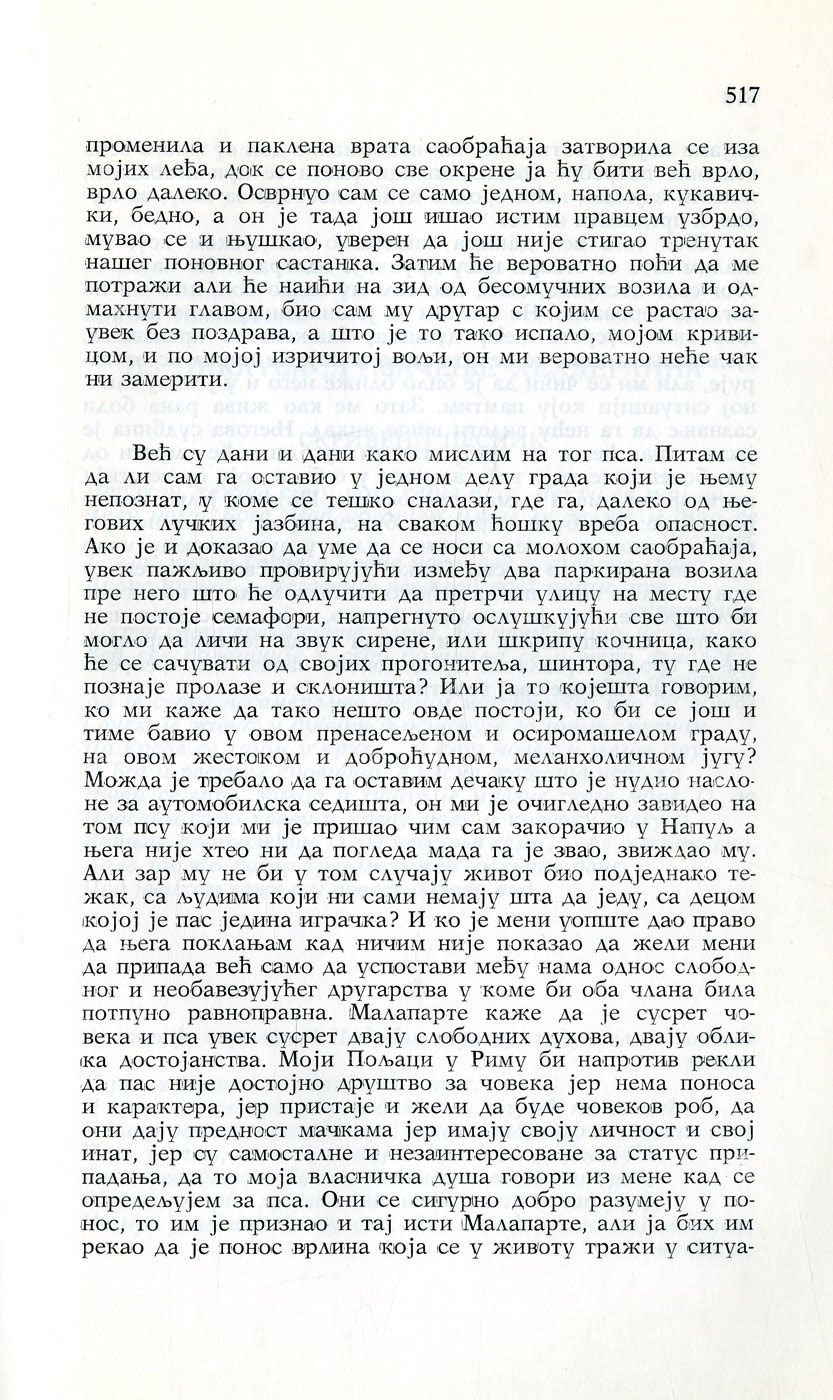 517

променила и паклена врата саобраћаја затворила се иза мојих леђа, док се поново све окрене ја ћу бити већ врло, врло далеко. Осврнуо сам се само једном, напола, кукавички, бедно, а он је тада још ишао истим правцем узбрдо, мувао се и њушкао, уверен да још није стигао тренутак нашег поновног састанка. Затим ће вероватно поћи да ме потражи али ће наићи на зид од бесомучних возила и одмахнути главом, био сам му другар с којим се растао заувек без поздрава, а што је то тако испало, мојом кривицом, и по мојој изричитој вољи, он ми вероватно неће чак ни замерити.

Већ су дани и дани како мислим на тог пса. Питам се да ли сам га оставио у једном делу града који је њему непознат, у коме се тешко сналази, где га, далеко од његових лучких јазбина, на сваком ћошку вреба опасност. Ако је и доказао да уме да се носи са молохом саобраћаја, увек пажљиво провирујући између два паркирана возила пре него што ће одлучити да претрчи улицу на месту где не постоје семафори, напрегнуто ослушкујући све што би могло да личи на звук сирене, или шкрипу кочница, како ће се сачувати од својих прогонитеља, шинтора, ту где не познаје пролазе и склоништа? Или ја то којешта говорим, ко ми каже да тако нешто овде постоји, ко би се још и тиме бавио у овом пренасељеном и осиромашелом граду, на овом жестоком и доброћудном, меланхоличном југу? Можда је требало да га оставим дечаку што је нудио наслоне за аутомобилска седишта, он ми је очигледно завидео на том псу који ми је пришао чим сам закорачио у Напуљ а њега није хтео ни да погледа мада га је звао, звиждао му. Али зар му не би у том случају живот био подједнако тежак, са људима који ни сами немају шта да једу, са децом којој је пас једина играчка? И ко је мени уопште дао право да њега поклањам кад ничим није показао да жели мени да припада већ само да успостави међу нама однос слободног и необавезујућег другарства у коме би оба члана била потпуно равноправна. Малапарте каже да је сусрет човека и пса увек сусрет двају слободних духова, двају облика достојанства. Моји Пољаци у Риму би напротив рекли да пас није достојно друштво за човека јер нема поноса и карактера, јер пристаје и жели да буде човеков роб, да они дају предност мачкама јер имају своју личност и свој инат, јер су самосталне и незаинтересоване за статус припадања, да то моја власничка душа говори из мене кад се опредељујем за пса. Они се сигурно добро разумеју у понос, то им је признао и тај исти Малапарте, али ја бих им рекао да је понос врлина која се у животу тражи у ситуа-